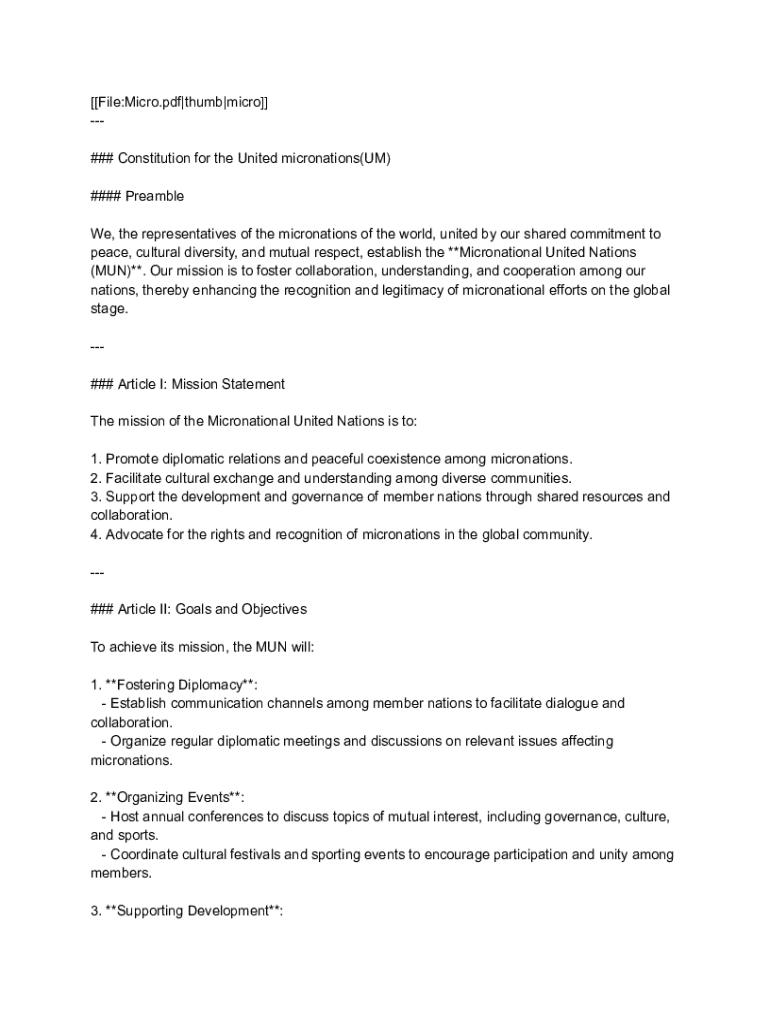 [[File:Micro.pdf|thumb|micro]]
---

### Constitution for the United micronations(UM)

#### Preamble

We, the representatives of the micronations of the world, united by our shared commitment to peace, cultural diversity, and mutual respect, establish the **Micronational United Nations (MUN)**. Our mission is to foster collaboration, understanding, and cooperation among our nations, thereby enhancing the recognition and legitimacy of micronational efforts on the global stage.

---

### Article I: Mission Statement

The mission of the Micronational United Nations is to:

1. Promote diplomatic relations and peaceful coexistence among micronations.
2. Facilitate cultural exchange and understanding among diverse communities.
3. Support the development and governance of member nations through shared resources and collaboration.
4. Advocate for the rights and recognition of micronations in the global community.

---

### Article II: Goals and Objectives

To achieve its mission, the MUN will:

1. **Fostering Diplomacy**:
 - Establish communication channels among member nations to facilitate dialogue and collaboration.
 - Organize regular diplomatic meetings and discussions on relevant issues affecting micronations.

2. **Organizing Events**:
 - Host annual conferences to discuss topics of mutual interest, including governance, culture, and sports.
 - Coordinate cultural festivals and sporting events to encourage participation and unity among members.

3. **Supporting Development**: